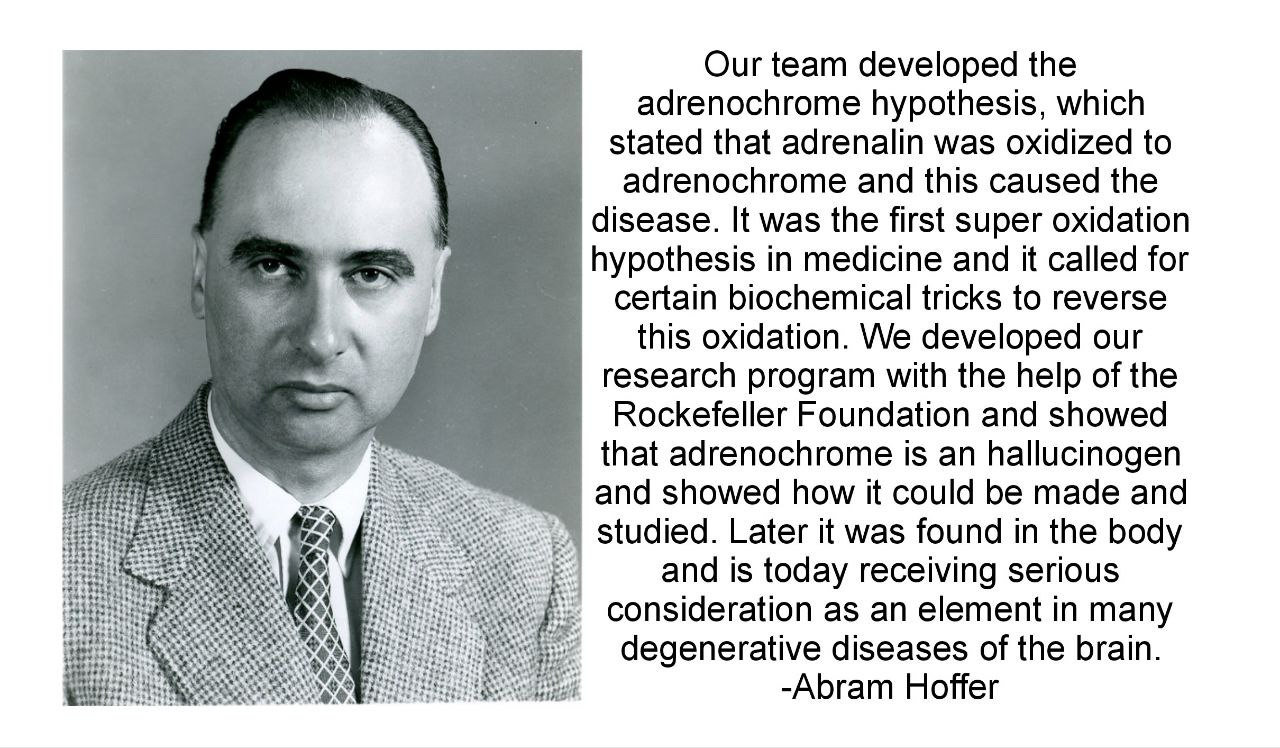 Our team developed the adrenochrome hypothesis, which stated that adrenalin was oxidized to adrenochrome and this caused the disease. It was the first super oxidation hypothesis in medicine and it called for certain biochemical tricks to reverse this oxidation. We developed our research program with the help of the Rockefeller Foundation and showed that adrenochrome is an hallucinogen and showed how it could be made and studied. Later it was found in the body and is today receiving serious consideration as an element in many degenerative diseases of the brain.
-Abram Hoffer